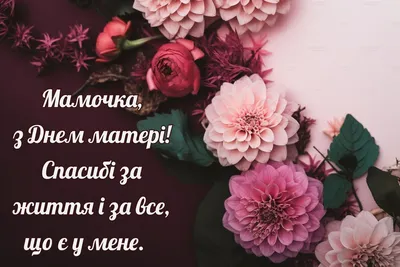 Мамочка,
з Днем матері!
Спасибі за
життя і за все,
що є у мене.